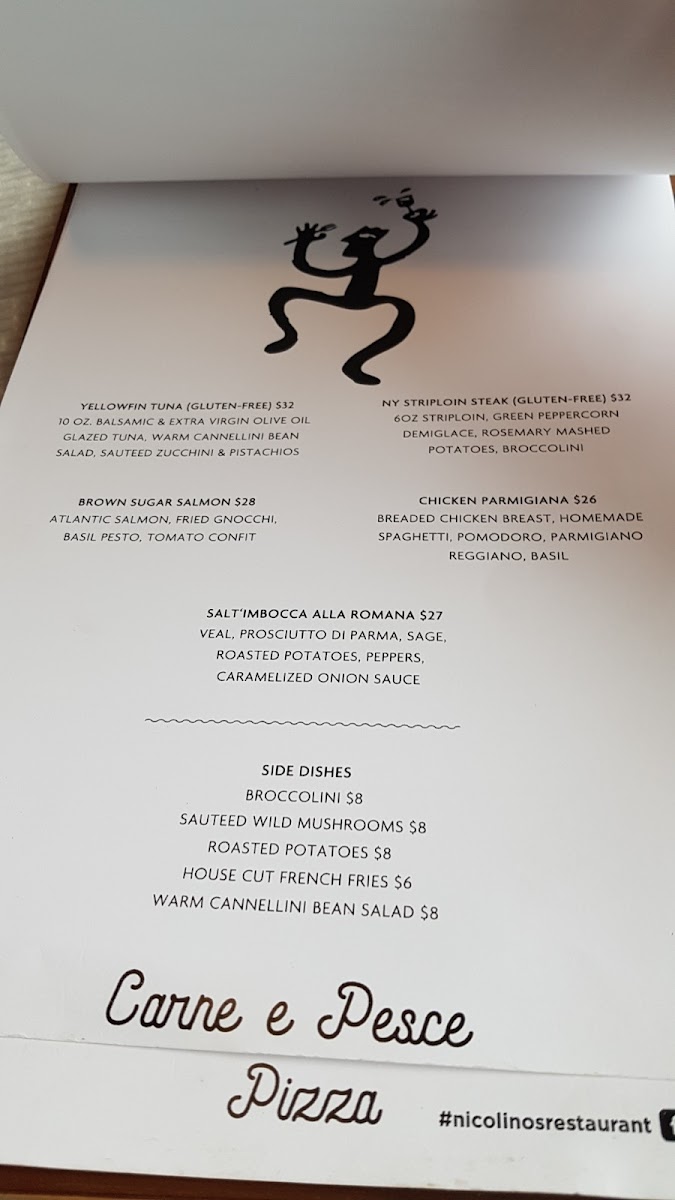 YELLOWFIN TUNA (GLUTEN-FREE) $32
10 OZ. BALSAMIC & EXTRA VIRGIN OLIVE OIL GLAZED TUNA, WARM CANNELLINI BEAN SALAD, SAUTEED ZUCCHINI & PISTACHIOS

BROWN SUGAR SALMON $28
ATLANTIC SALMON, FRIED GNOCCHI, BASIL PESTO, TOMATO CONFIT

NY STRIPLOIN STEAK (GLUTEN-FREE) $32
6OZ STRIPLOIN, GREEN PEPPERCORN DEMIGLACE, ROSEMARY MASHED POTATOES, BROCCOLINI

CHICKEN PARMIGIANA $26
BREADED CHICKEN BREAST, HOMEMADE SPAGHETTI, POMODORO, PARMIGIANO REGGIANO, BASIL

SALT'IMBOCCA ALLA ROMANA $27
VEAL, PROSCIUTTO DI PARMA, SAGE, ROASTED POTATOES, PEPPERS, CARAMELIZED ONION SAUCE

SIDE DISHES
BROCCOLINI $8
SAUTEED WILD MUSHROOMS $8
ROASTED POTATOES $8
HOUSE CUT FRENCH FRIES $6
WARM CANNELLINI BEAN SALAD $8

Carne e Pesce

Pizza

#nicolinosrestaurant